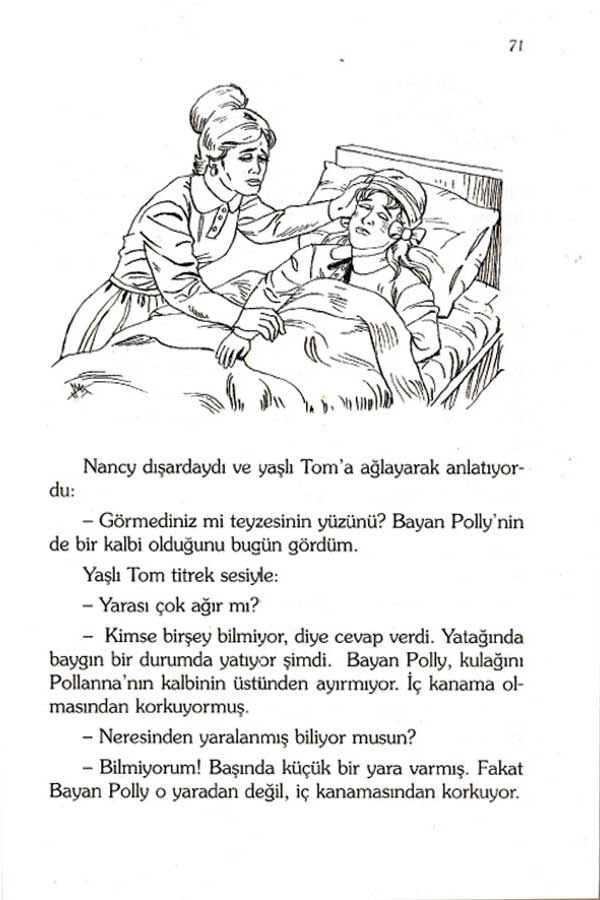 71

Nancy dışardaydı ve yaşlı Tom'a ağlayarak anlatıyordu:

– Görmediniz mi teyzesinin yüzünü? Bayan Polly'nin de bir kalbi olduğunu bugün gördüm.

Yaşlı Tom titrek sesiyle:

– Yarası çok ağır mı?

– Kimse birşey bilmiyor, diye cevap verdi. Yatağında baygın bir durumda yatıyor şimdi. Bayan Polly, kulağını Pollanna'nın kalbinin üstünden ayırmıyor. İç kanama olmasından korkuyormuş.

– Neresinden yaralanmış biliyor musun?

– Bilmiyorum! Başında küçük bir yara varmış. Fakat Bayan Polly o yaradan değil, iç kanamasından korkuyor.